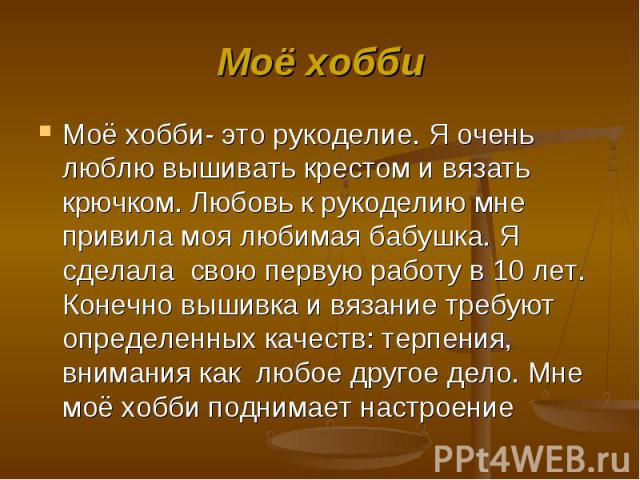 Моё хобби

Моё хобби- это рукоделие. Я очень люблю вышивать крестом и вязать крючком. Любовь к рукоделию мне привила моя любимая бабушка. Я сделала свою первую работу в 10 лет. Конечно вышивка и вязание требуют определенных качеств: терпения, внимания как любое другое дело. Мне моё хобби поднимает настроение

PPt4WEB.ru